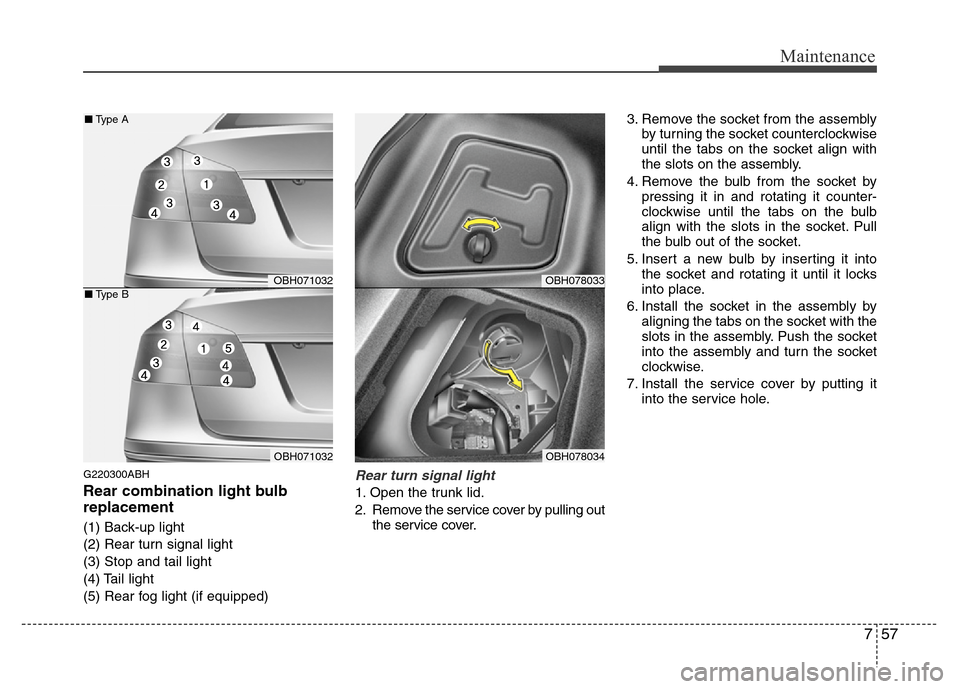 Maintenance

■ Type A

3 3 2 1 3 3 4 4

OBH071032

■ Type B

3 4 2 1 5 3 4 4 4

OBH071032

G220300ABH

Rear combination light bulb replacement

(1) Back-up light
(2) Rear turn signal light
(3) Stop and tail light
(4) Tail light
(5) Rear fog light (if equipped)

OBH078033

OBH078034

Rear turn signal light

1. Open the trunk lid.
2. Remove the service cover by pulling out the service cover.
3. Remove the socket from the assembly by turning the socket counterclockwise until the tabs on the socket align with the slots on the assembly.
4. Remove the bulb from the socket by pressing it in and rotating it counterclockwise until the tabs on the bulb align with the slots in the socket. Pull the bulb out of the socket.
5. Insert a new bulb by inserting it into the socket and rotating it until it locks into place.
6. Install the socket in the assembly by aligning the tabs on the socket with the slots in the assembly. Push the socket into the assembly and turn the socket clockwise.
7. Install the service cover by putting it into the service hole.

7 57

carmanualsonline.info